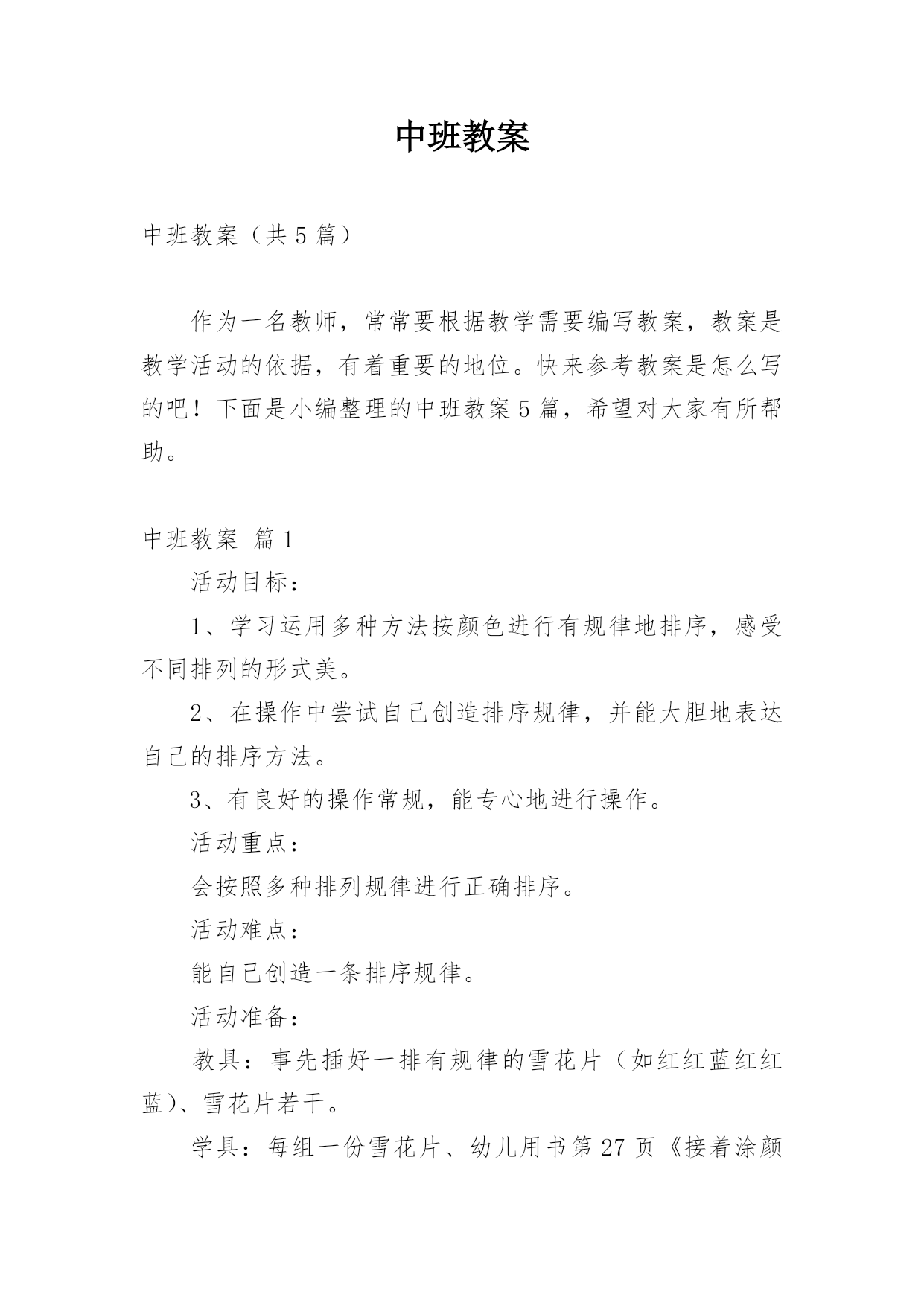 中班教案

中班教案（共5篇）

作为一名教师，常常要根据教学需要编写教案，教案是教学活动的依据，有着重要的地位。快来参考教案是怎么写的吧！下面是小编整理的中班教案5篇，希望对大家有所帮助。

中班教案 篇1

活动目标：

1、学习运用多种方法按颜色进行有规律地排序，感受不同排列的形式美。

2、在操作中尝试自己创造排序规律，并能大胆地表达自己的排序方法。

3、有良好的操作常规，能专心地进行操作。

活动重点：

会按照多种排列规律进行正确排序。

活动难点：

能自己创造一条排序规律。

活动准备：

教具：事先插好一排有规律的雪花片（如红红蓝红红蓝)、雪花片若干。

学具：每组一份雪花片、幼儿用书第27页《接着涂颜